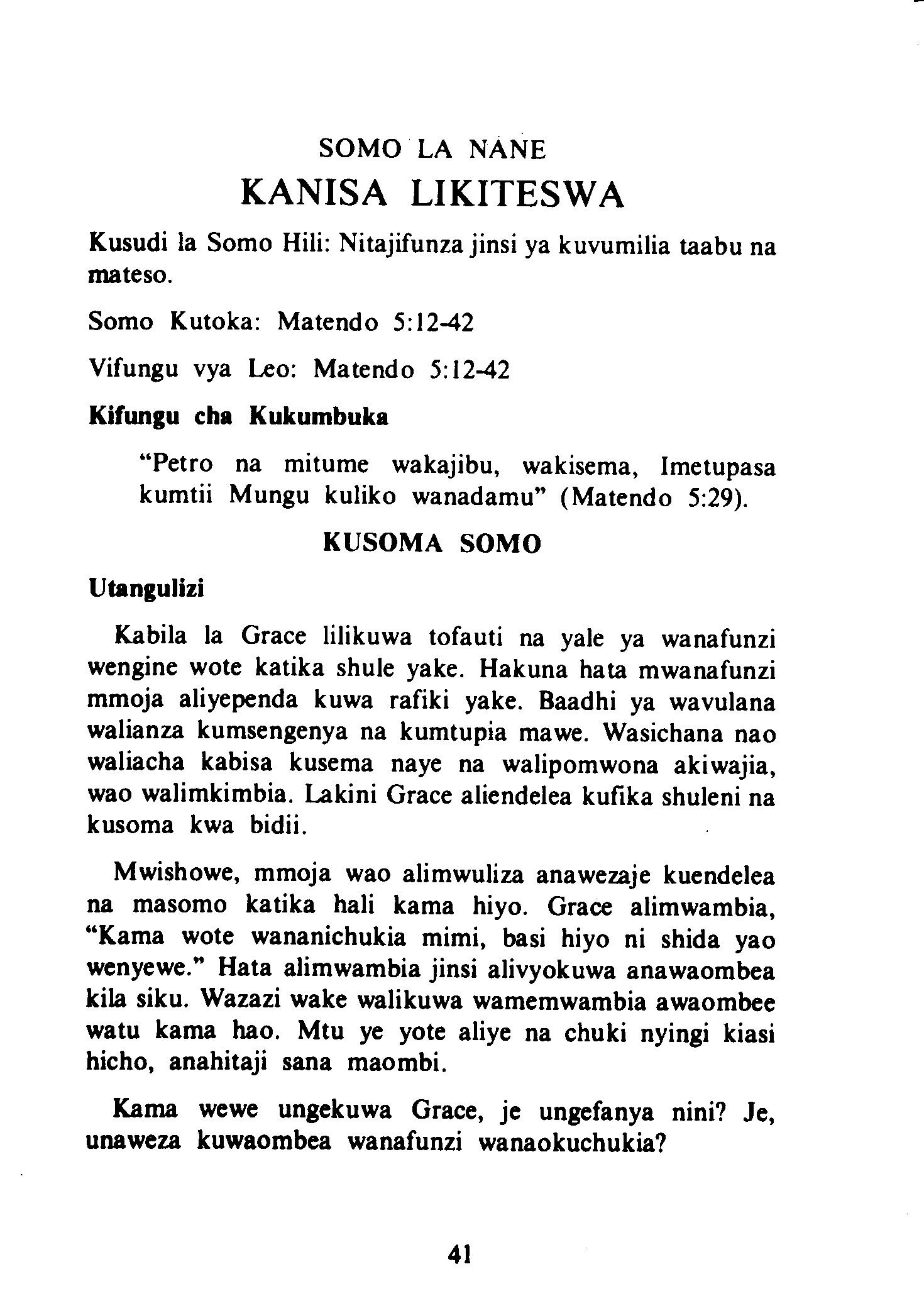 SOMO LA NANE
KANISA LIKITESWA

Kusudi la Somo Hili: Nitajifunza jinsi ya kuvumilia taabu na mateso.

Somo Kutoka: Matendo 5:12-42

Vifungu vya Leo: Matendo 5:12-42

Kifungu cha Kukumbuka

"Petro na mitume wakajibu, wakisema, Imetupasa kumtii Mungu kuliko wanadamu" (Matendo 5:29).

KUSOMA SOMO

Utangulizi

Kabila la Grace lilikuwa tofauti na yale ya wanafunzi wengine wote katika shule yake. Hakuna hata mwanafunzi mmoja aliyependa kuwa rafiki yake. Baadhi ya wavulana walianza kumsengenya na kumtupia mawe. Wasichana nao waliacha kabisa kusema naye na walipomwona akiwajia, wao walimkimbia. Lakini Grace aliendelea kufika shuleni na kusoma kwa bidii.

Mwishowe, mmoja wao alimwuliza anawezaje kuendelea na masomo katika hali kama hiyo. Grace alimwambia, "Kama wote wananichukia mimi, basi hiyo ni shida yao wenyewe." Hata alimwambia jinsi alivyokuwa anawaombea kila siku. Wazazi wake walikuwa wamemwambia awaombee watu kama hao. Mtu ye yote aliye na chuki nyingi kiasi hicho, anahitaji sana maombi.

Kama wewe ungekuwa Grace, je ungefanya nini? Je, unaweza kuwaombea wanafunzi wanaokuchukia?

41